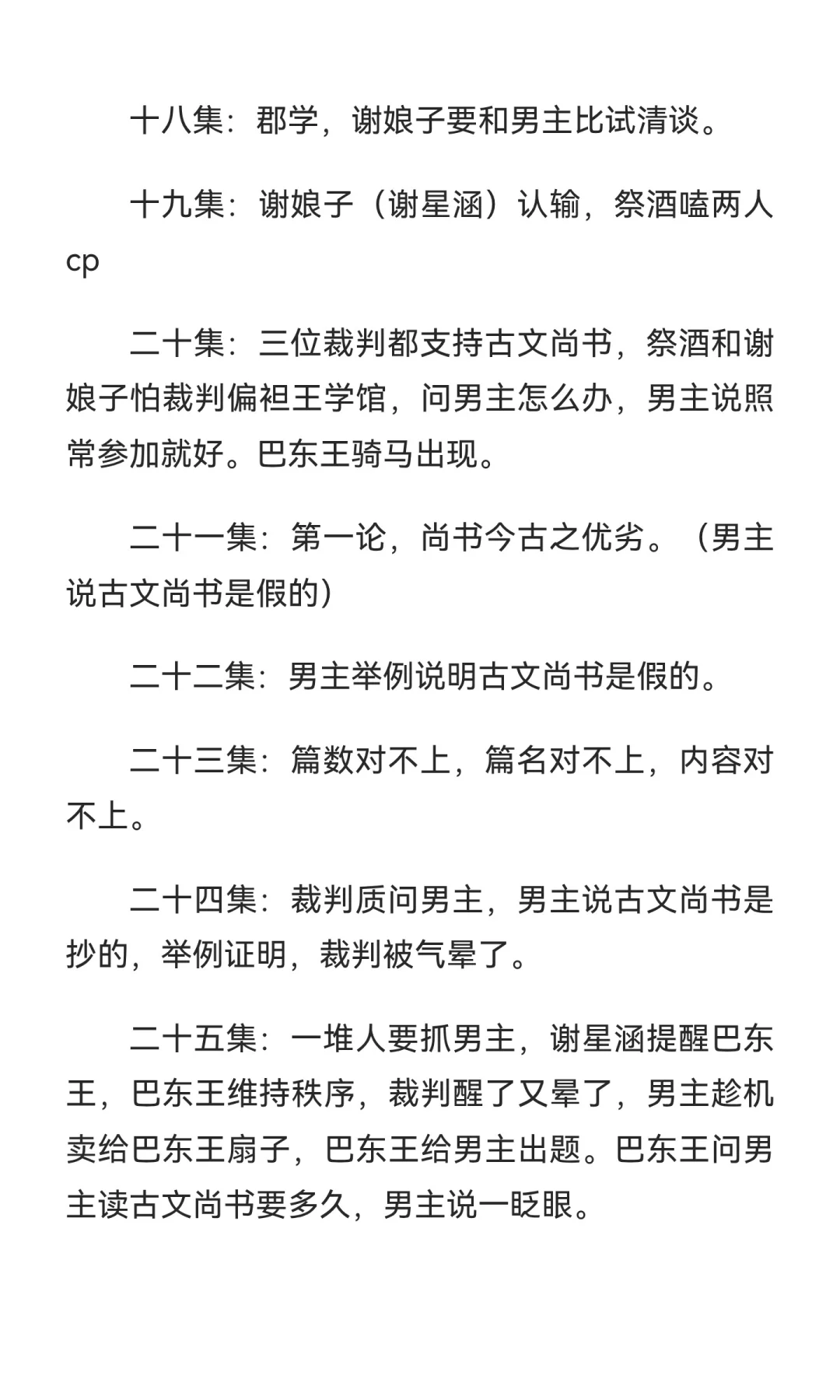 十八集：郡学，谢娘子要和男主比试清谈。

十九集：谢娘子（谢星涵）认输，祭酒嗑两人cp

二十集：三位裁判都支持古文尚书，祭酒和谢娘子怕裁判偏袒王学馆，问男主怎么办，男主说照常参加就好。巴东王骑马出现。

二十一集：第一论，尚书今古之优劣。（男主说古文尚书是假的）

二十二集：男主举例说明古文尚书是假的。

二十三集：篇数对不上，篇名对不上，内容对不上。

二十四集：裁判质问男主，男主说古文尚书是抄的，举例证明，裁判被气晕了。

二十五集：一堆人要抓男主，谢星涵提醒巴东王，巴东王维持秩序，裁判醒了又晕了，男主趁机卖给巴东王扇子，巴东王给男主出题。巴东王问男主读古文尚书要多久，男主说一眨眼。